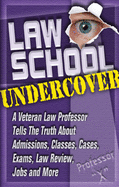 LAW SCHOOL UNDERCOVER

A Veteran Law Professor Tells The Truth About Admissions, Classes, Cases, Exams, Law Review, Jobs and More

Professor "X"